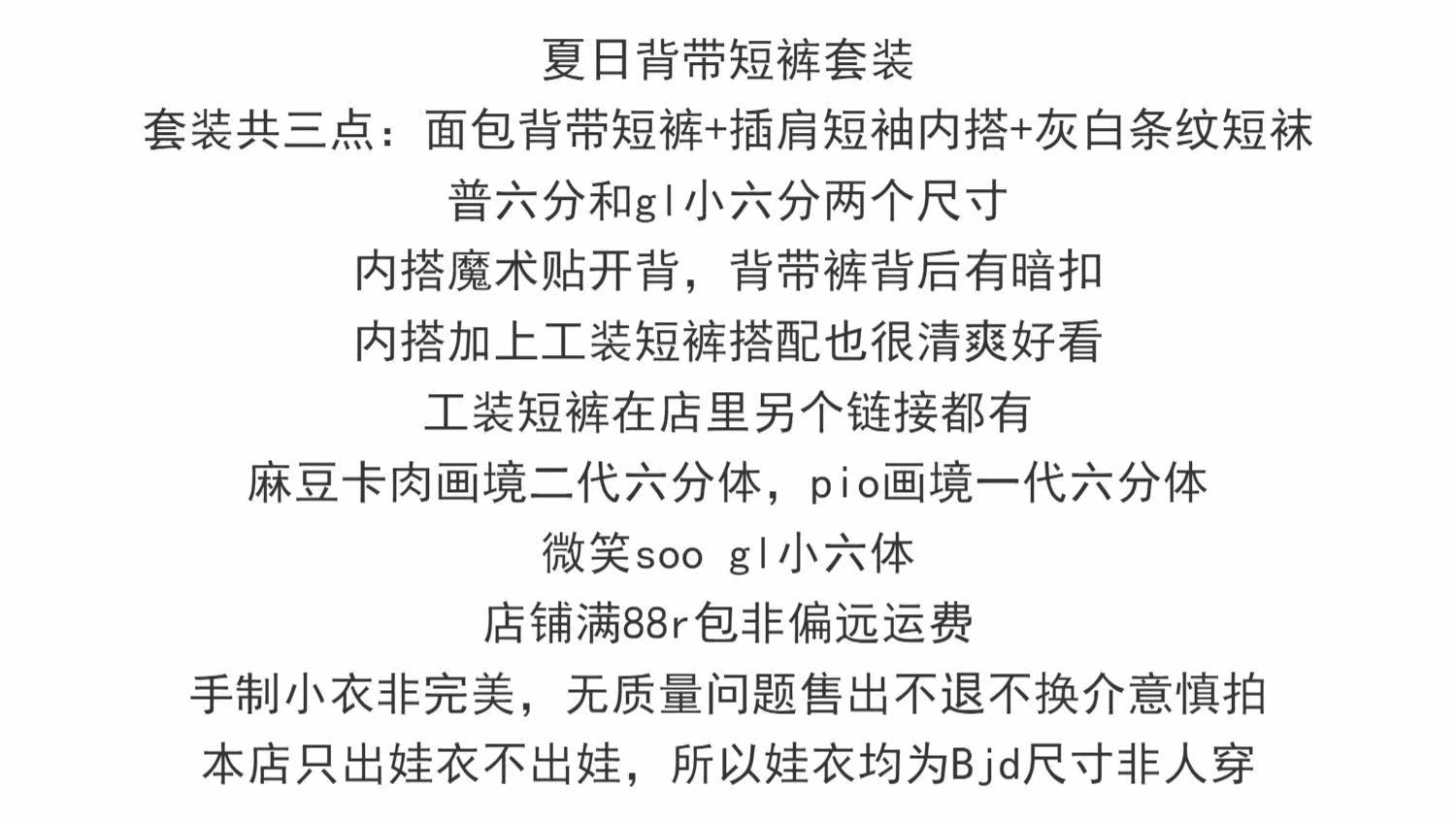 夏日背带短裤套装

套装共三点：面包背带短裤+插肩短袖内搭+灰白条纹短袜

普六分和gl小六分两个尺寸

内搭魔术贴开背，背带裤背后有暗扣

内搭加上工装短裤搭配也很清爽好看

工装短裤在店里另个链接都有

麻豆卡肉画境二代六分体，pio画境一代六分体

微笑soo gl小六体

店铺满88r包非偏远运费

手制小衣非完美，无质量问题售出不退不换介意慎拍

本店只出娃衣不出娃，所以娃衣均为Bjd尺寸非人穿